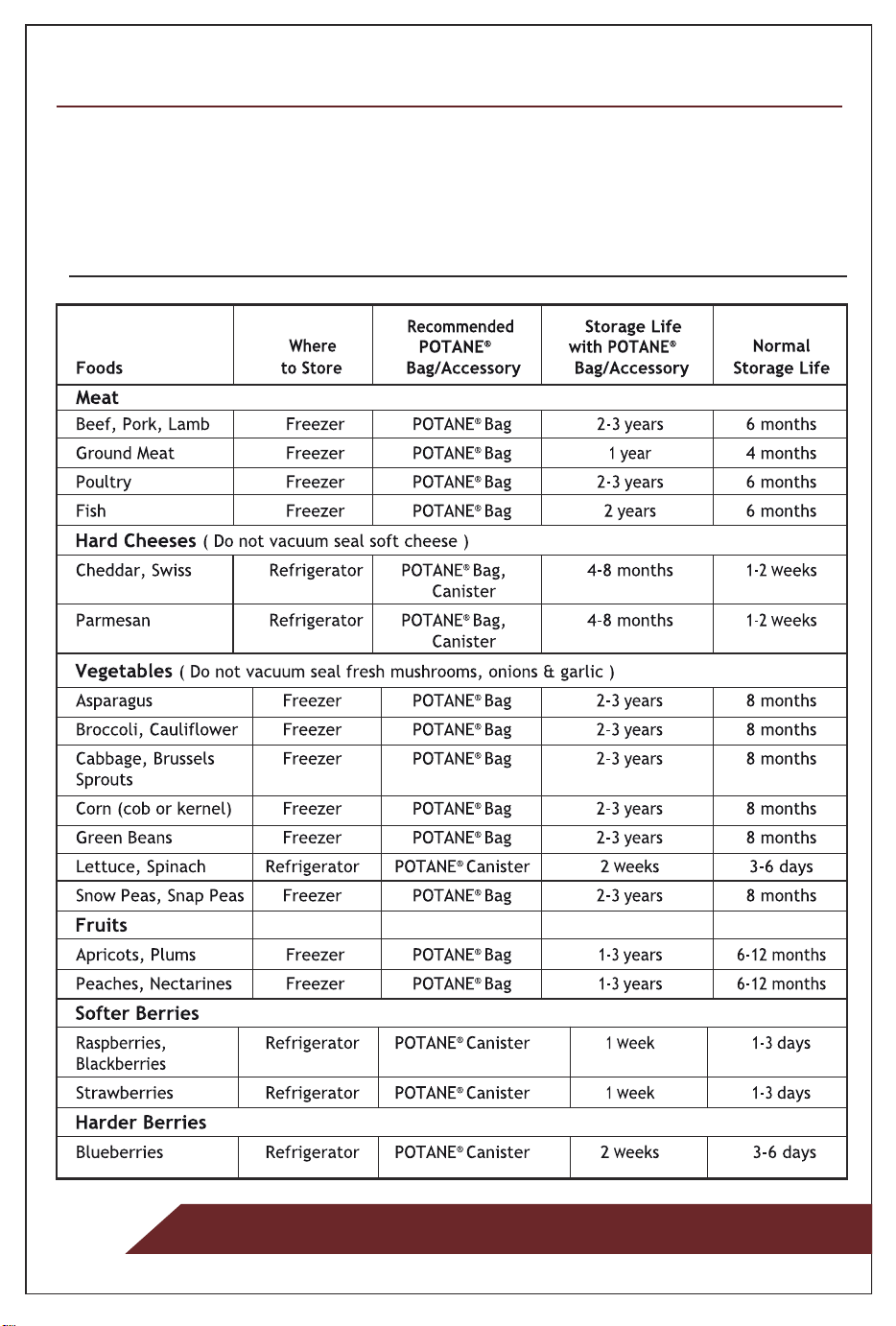 | Foods | Where to Store | Recommended POTANE® Bag/Accessory | Storage Life with POTANE® Bag/Accessory | Normal Storage Life |
|---|---|---|---|---|
| **Meat** | | | | |
| Beef, Pork, Lamb | Freezer | POTANE® Bag | 2-3 years | 6 months |
| Ground Meat | Freezer | POTANE® Bag | 1 year | 4 months |
| Poultry | Freezer | POTANE® Bag | 2-3 years | 6 months |
| Fish | Freezer | POTANE® Bag | 2 years | 6 months |
| **Hard Cheeses** ( Do not vacuum seal soft cheese ) | | | | |
| Cheddar, Swiss | Refrigerator | POTANE® Bag, Canister | 4-8 months | 1-2 weeks |
| Parmesan | Refrigerator | POTANE® Bag, Canister | 4-8 months | 1-2 weeks |
| **Vegetables** ( Do not vacuum seal fresh mushrooms, onions & garlic ) | | | | |
| Asparagus | Freezer | POTANE® Bag | 2-3 years | 8 months |
| Broccoli, Cauliflower | Freezer | POTANE® Bag | 2-3 years | 8 months |
| Cabbage, Brussels Sprouts | Freezer | POTANE® Bag | 2-3 years | 8 months |
| Corn (cob or kernel) | Freezer | POTANE® Bag | 2-3 years | 8 months |
| Green Beans | Freezer | POTANE® Bag | 2-3 years | 8 months |
| Lettuce, Spinach | Refrigerator | POTANE® Canister | 2 weeks | 3-6 days |
| Snow Peas, Snap Peas | Freezer | POTANE® Bag | 2-3 years | 8 months |
| **Fruits** | | | | |
| Apricots, Plums | Freezer | POTANE® Bag | 1-3 years | 6-12 months |
| Peaches, Nectarines | Freezer | POTANE® Bag | 1-3 years | 6-12 months |
| **Softer Berries** | | | | |
| Raspberries, Blackberries | Refrigerator | POTANE® Canister | 1 week | 1-3 days |
| Strawberries | Refrigerator | POTANE® Canister | 1 week | 1-3 days |
| **Harder Berries** | | | | |
| Blueberries | Refrigerator | POTANE® Canister | 2 weeks | 3-6 days |